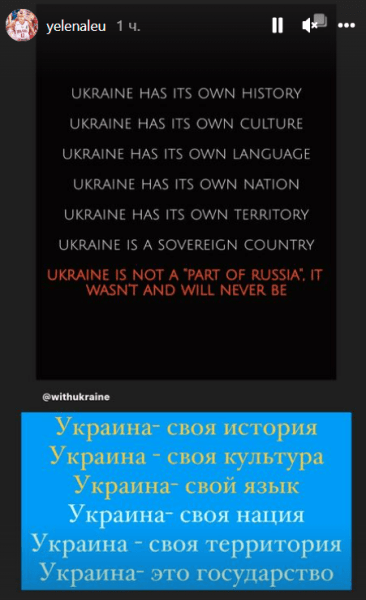 yelenaleu 1 ч.

UKRAINE HAS ITS OWN HISTORY
UKRAINE HAS ITS OWN CULTURE
UKRAINE HAS ITS OWN LANGUAGE
UKRAINE HAS ITS OWN NATION
UKRAINE HAS ITS OWN TERRITORY
UKRAINE IS A SOVEREIGN COUNTRY
UKRAINE IS NOT A "PART OF RUSSIA", IT WASN'T AND WILL NEVER BE

@withukraine

Украина- своя история
Украина - своя культура
Украина- свой язык
Украина- своя нация
Украина - своя территория
Украина- это государство